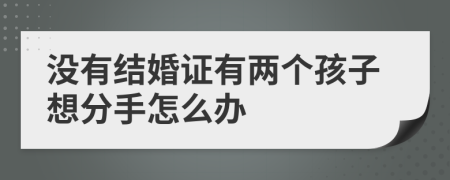 没有结婚证有两个孩子想分手怎么办